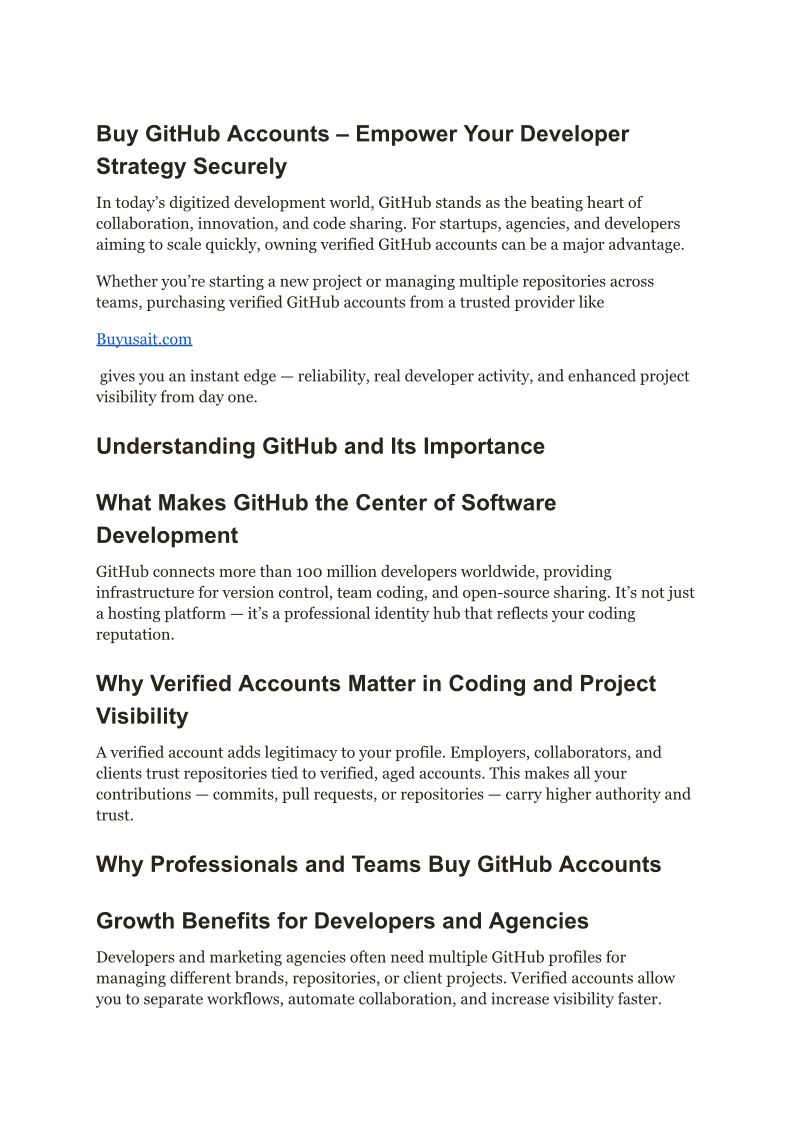 Buy GitHub Accounts – Empower Your Developer Strategy Securely

In today's digitized development world, GitHub stands as the beating heart of collaboration, innovation, and code sharing. For startups, agencies, and developers aiming to scale quickly, owning verified GitHub accounts can be a major advantage.

Whether you're starting a new project or managing multiple repositories across teams, purchasing verified GitHub accounts from a trusted provider like

Buyusait.com

gives you an instant edge — reliability, real developer activity, and enhanced project visibility from day one.

Understanding GitHub and Its Importance

What Makes GitHub the Center of Software Development

GitHub connects more than 100 million developers worldwide, providing infrastructure for version control, team coding, and open-source sharing. It's not just a hosting platform — it's a professional identity hub that reflects your coding reputation.

Why Verified Accounts Matter in Coding and Project Visibility

A verified account adds legitimacy to your profile. Employers, collaborators, and clients trust repositories tied to verified, aged accounts. This makes all your contributions — commits, pull requests, or repositories — carry higher authority and trust.

Why Professionals and Teams Buy GitHub Accounts

Growth Benefits for Developers and Agencies

Developers and marketing agencies often need multiple GitHub profiles for managing different brands, repositories, or client projects. Verified accounts allow you to separate workflows, automate collaboration, and increase visibility faster.